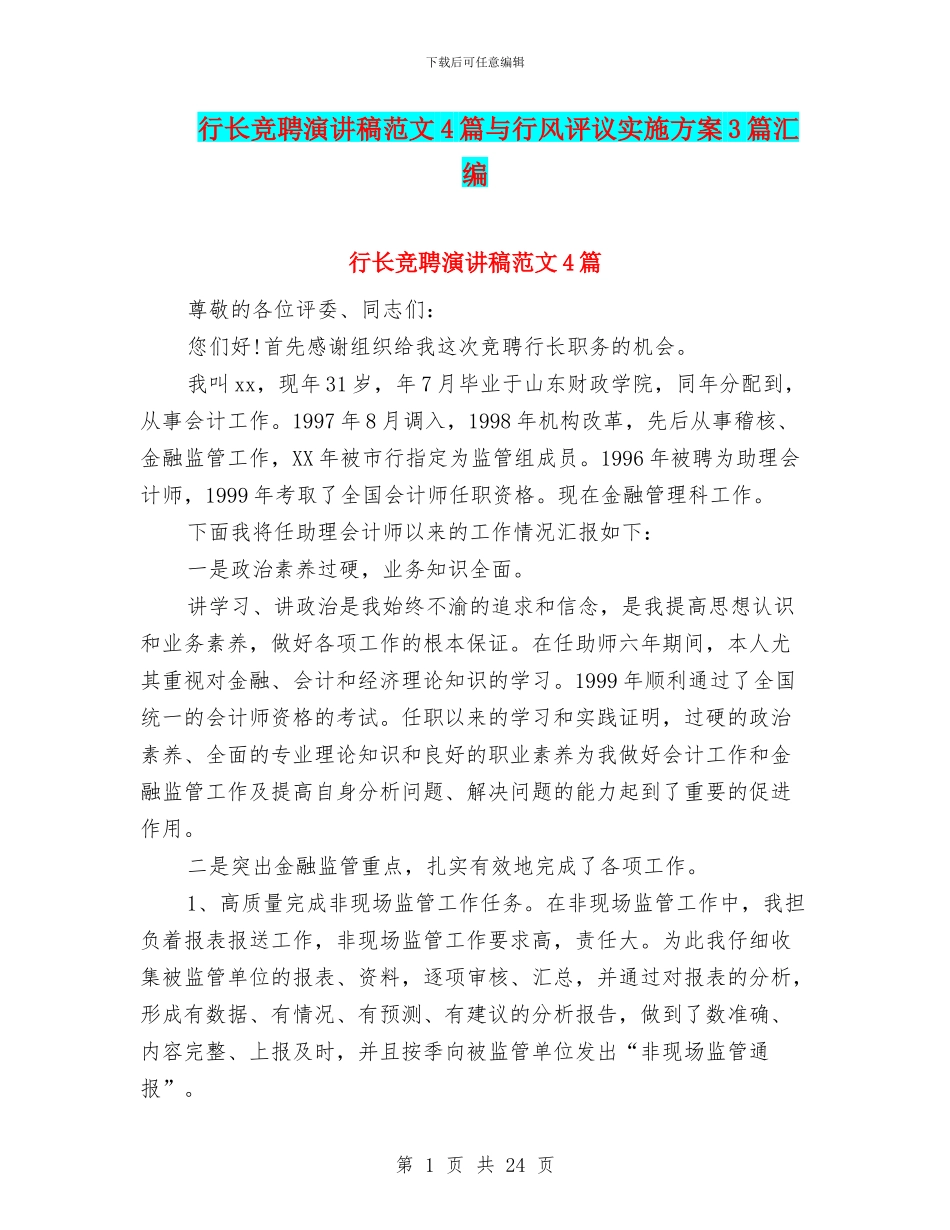 下载后可任意编辑

行长竞聘演讲稿范文4篇与行风评议实施方案3篇汇编

行长竞聘演讲稿范文4篇

尊敬的各位评委、同志们：

您们好!首先感谢组织给我这次竞聘行长职务的机会。

我叫xx，现年31岁，年7月毕业于山东财政学院，同年分配到，从事会计工作。1997年8月调入，1998年机构改革，先后从事稽核、金融监管工作，XX年被市行指定为监管组成员。1996年被聘为助理会计师，1999年考取了全国会计师任职资格。现在金融管理科工作。

下面我将任助理会计师以来的工作情况汇报如下：

一是政治素养过硬，业务知识全面。

讲学习、讲政治是我始终不渝的追求和信念，是我提高思想认识和业务素养，做好各项工作的根本保证。在任助师六年期间，本人尤其重视对金融、会计和经济理论知识的学习。1999年顺利通过了全国统一的会计师资格的考试。任职以来的学习和实践证明，过硬的政治素养、全面的专业理论知识和良好的职业素养为我做好会计工作和金融监管工作及提高自身分析问题、解决问题的能力起到了重要的促进作用。

二是突出金融监管重点，扎实有效地完成了各项工作。

1、高质量完成非现场监管工作任务。在非现场监管工作中，我担负着报表报送工作，非现场监管工作要求高，责任大。为此我仔细收集被监管单位的报表、资料，逐项审核、汇总，并通过对报表的分析，形成有数据、有情况、有预测、有建议的分析报告，做到了数准确、内容完整、上报及时，并且按季向被监管单位发出“非现场监管通报”。

第 1 页 共 24 页